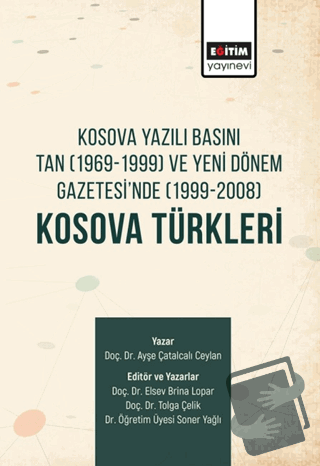 EĞİTİM
yayınevi

KOSOVA YAZILI BASINI
TAN (1969-1999) VE YENİ DÖNEM
GAZETESİ'NDE (1999-2008)
KOSOVA TÜRKLERİ

Yazar
Doç. Dr. Ayşe Çatalcalı Ceylan

Editör ve Yazarlar
Doç. Dr. Elsev Brina Lopar
Doç. Dr. Tolga Çelik
Dr. Öğretim Üyesi Soner Yağlı